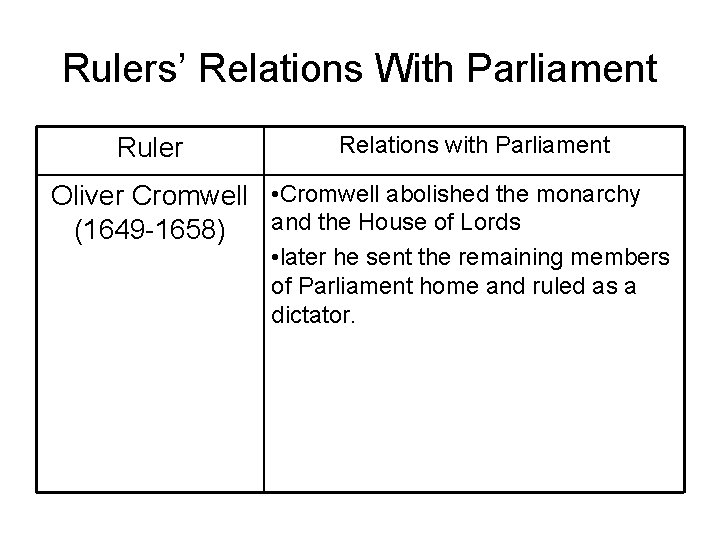 Rulers' Relations With Parliament

| Ruler | Relations with Parliament |
|---|---|
| Oliver Cromwell (1649-1658) | • Cromwell abolished the monarchy and the House of Lords • later he sent the remaining members of Parliament home and ruled as a dictator. |